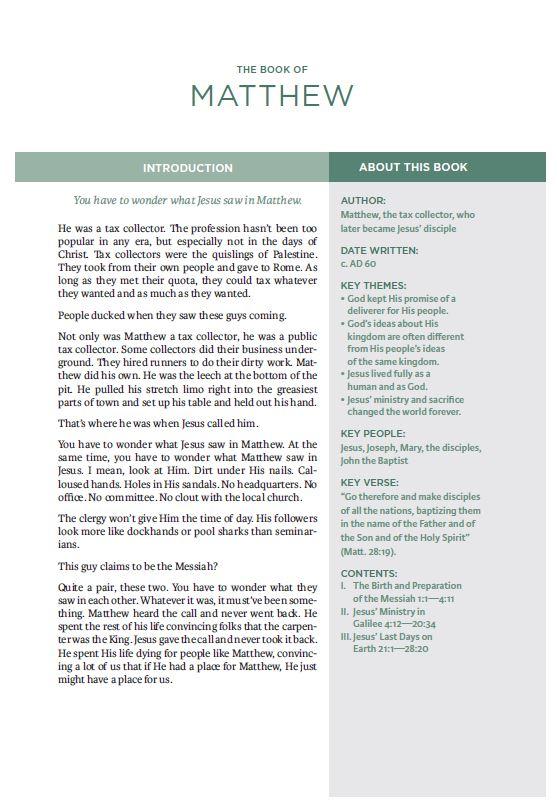 THE BOOK OF

MATTHEW

INTRODUCTION

You have to wonder what Jesus saw in Matthew.

He was a tax collector. The profession hasn't been too popular in any era, but especially not in the days of Christ. Tax collectors were the quislings of Palestine. They took from their own people and gave to Rome. As long as they met their quota, they could tax whatever they wanted and as much as they wanted.

People ducked when they saw these guys coming.

Not only was Matthew a tax collector, he was a public tax collector. Some collectors did their business underground. They hired runners to do their dirty work. Matthew did his own. He was the leech at the bottom of the pit. He pulled his stretch limo right into the greasiest parts of town and set up his table and held out his hand.

That's where he was when Jesus called him.

You have to wonder what Jesus saw in Matthew. At the same time, you have to wonder what Matthew saw in Jesus. I mean, look at Him. Dirt under His nails. Calloused hands. Holes in His sandals. No headquarters. No office. No committee. No clout with the local church.

The clergy won't give Him the time of day. His followers look more like dockhands or pool sharks than seminarians.

This guy claims to be the Messiah?

Quite a pair, these two. You have to wonder what they saw in each other. Whatever it was, it must've been something. Matthew heard the call and never went back. He spent the rest of his life convincing folks that the carpenter was the King. Jesus gave the call and never took it back. He spent His life dying for people like Matthew, convincing a lot of us that if He had a place for Matthew, He just might have a place for us.

ABOUT THIS BOOK

AUTHOR:
Matthew, the tax collector, who later became Jesus' disciple

DATE WRITTEN:
c. AD 60

KEY THEMES:
• God kept His promise of a deliverer for His people.
• God's ideas about His kingdom are often different from His people's ideas of the same kingdom.
• Jesus lived fully as a human and as God.
• Jesus' ministry and sacrifice changed the world forever.

KEY PEOPLE:
Jesus, Joseph, Mary, the disciples, John the Baptist

KEY VERSE:
"Go therefore and make disciples of all the nations, baptizing them in the name of the Father and of the Son and of the Holy Spirit" (Matt. 28:19).

CONTENTS:
I. The Birth and Preparation of the Messiah 1:1—4:11
II. Jesus' Ministry in Galilee 4:12—20:34
III. Jesus' Last Days on Earth 21:1—28:20